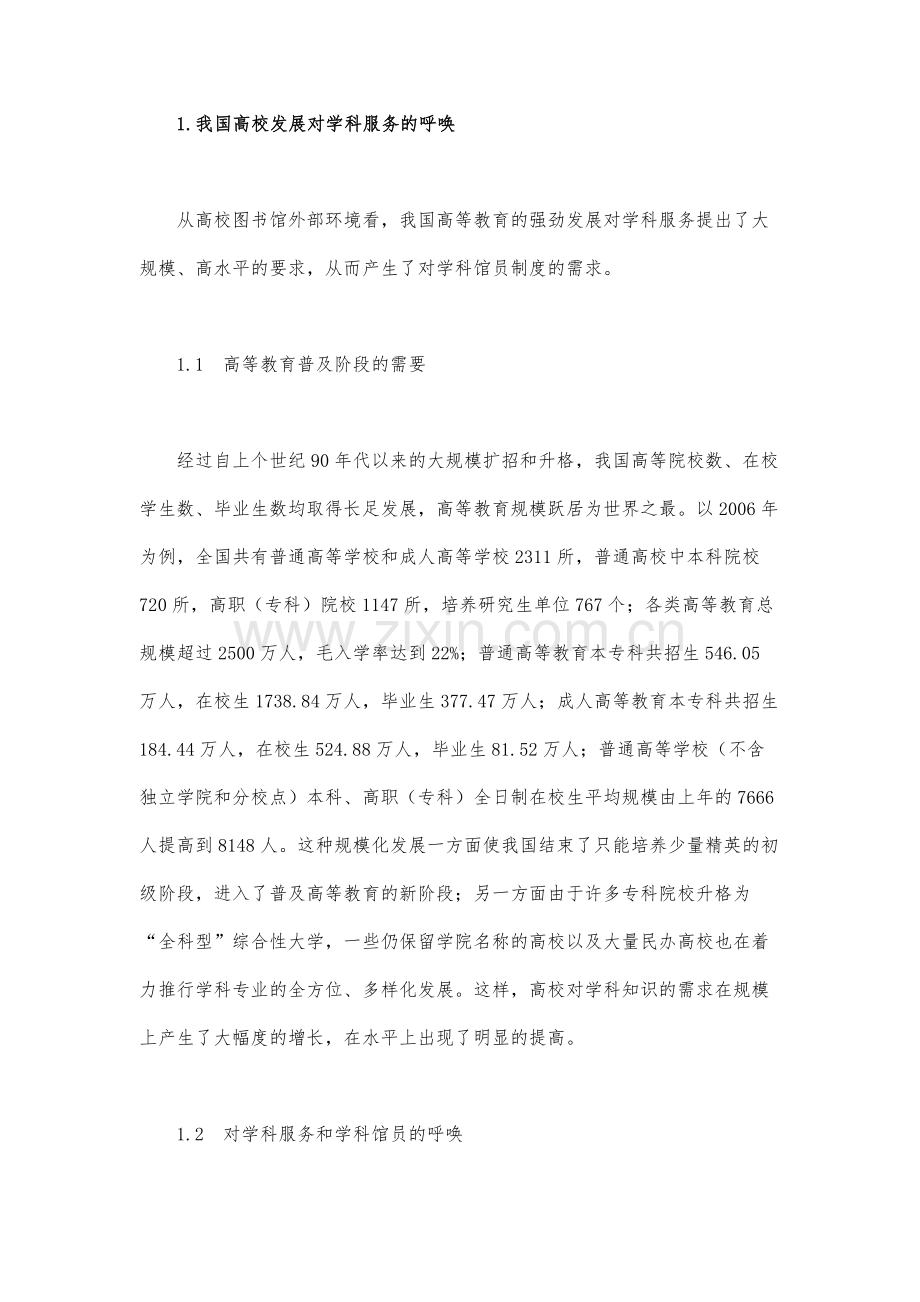 1.我国高校发展对学科服务的呼唤

从高校图书馆外部环境看，我国高等教育的强劲发展对学科服务提出了大规模、高水平的要求，从而产生了对学科馆员制度的需求。

1.1 高等教育普及阶段的需要

经过自上个世纪90年代以来的大规模扩招和升格，我国高等院校数、在校学生数、毕业生数均取得长足发展，高等教育规模跃居为世界之最。以2006年为例，全国共有普通高等学校和成人高等学校2311所，普通高校中本科院校720所，高职（专科）院校1147所，培养研究生单位767个；各类高等教育总规模超过2500万人，毛入学率达到22%；普通高等教育本专科共招生546.05万人，在校生1738.84万人，毕业生377.47万人；成人高等教育本专科共招生184.44万人，在校生524.88万人，毕业生81.52万人；普通高等学校（不含独立学院和分校点）本科、高职（专科）全日制在校生平均规模由上年的7666人提高到8148人。这种规模化发展一方面使我国结束了只能培养少量精英的初级阶段，进入了普及高等教育的新阶段；另一方面由于许多专科院校升格为“全科型”综合性大学，一些仍保留学院名称的高校以及大量民办高校也在着力推行学科专业的全方位、多样化发展。这样，高校对学科知识的需求在规模上产生了大幅度的增长，在水平上出现了明显的提高。

1.2 对学科服务和学科馆员的呼唤

www.zixin.com.cn